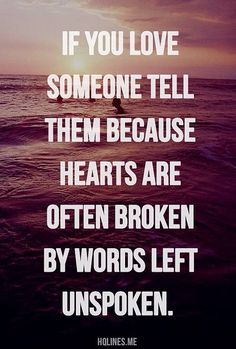 IF YOU LOVE SOMEONE TELL THEM BECAUSE HEARTS ARE OFTEN BROKEN BY WORDS LEFT UNSPOKEN.

HQLINES.ME